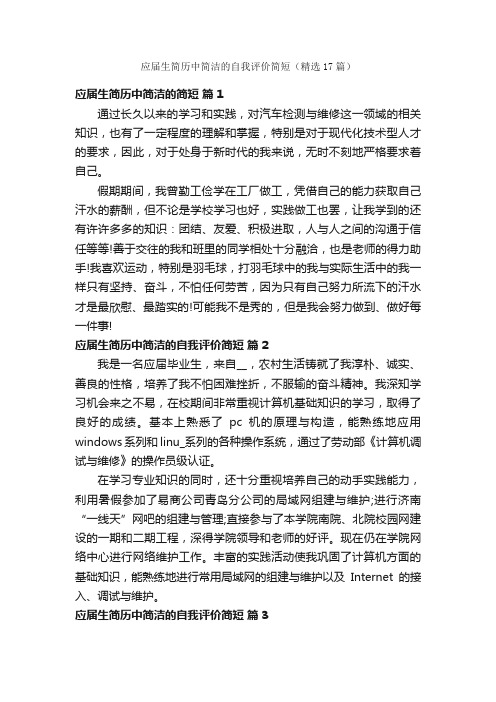 应届生简历中简洁的自我评价简短（精选 17 篇）

应届生简历中简洁的简短 篇 1

通过长久以来的学习和实践，对汽车检测与维修这一领域的相关知识，也有了一定程度的理解和掌握，特别是对于现代化技术型人才的要求，因此，对于处身于新时代的我来说，无时不刻地严格要求着自己。

假期期间，我曾勤工俭学在工厂做工，凭借自己的能力获取自己汗水的薪酬，但不论是学校学习也好，实践做工也罢，让我学到的还有许许多多的知识：团结、友爱、积极进取，人与人之间的沟通于信任等等!善于交往的我和班里的同学相处十分融洽，也是老师的得力助手!我喜欢运动，特别是羽毛球，打羽毛球中的我与实际生活中的我一样只有坚持、奋斗，不怕任何劳苦，因为只有自己努力所流下的汗水才是最欣慰、最踏实的!可能我不是秀的，但是我会努力做到、做好每一件事!

应届生简历中简洁的自我评价简短 篇 2

我是一名应届毕业生，来自__，农村生活铸就了我淳朴、诚实、善良的性格，培养了我不怕困难挫折，不服输的奋斗精神。我深知学习机会来之不易，在校期间非常重视计算机基础知识的学习，取得了良好的成绩。基本上熟悉了 pc 机的原理与构造，能熟练地应用 windows 系列和 linu_系列的各种操作系统，通过了劳动部《计算机调试与维修》的操作员级认证。

在学习专业知识的同时，还十分重视培养自己的动手实践能力，利用暑假参加了易商公司青岛分公司的局域网组建与维护;进行济南“一线天”网吧的组建与管理;直接参与了本学院南院、北院校园网建设的一期和二期工程，深得学院领导和老师的好评。现在仍在学院网络中心进行网络维护工作。丰富的实践活动使我巩固了计算机方面的基础知识，能熟练地进行常用局域网的组建与维护以及 Internet 的接入、调试与维护。

应届生简历中简洁的自我评价简短 篇 3